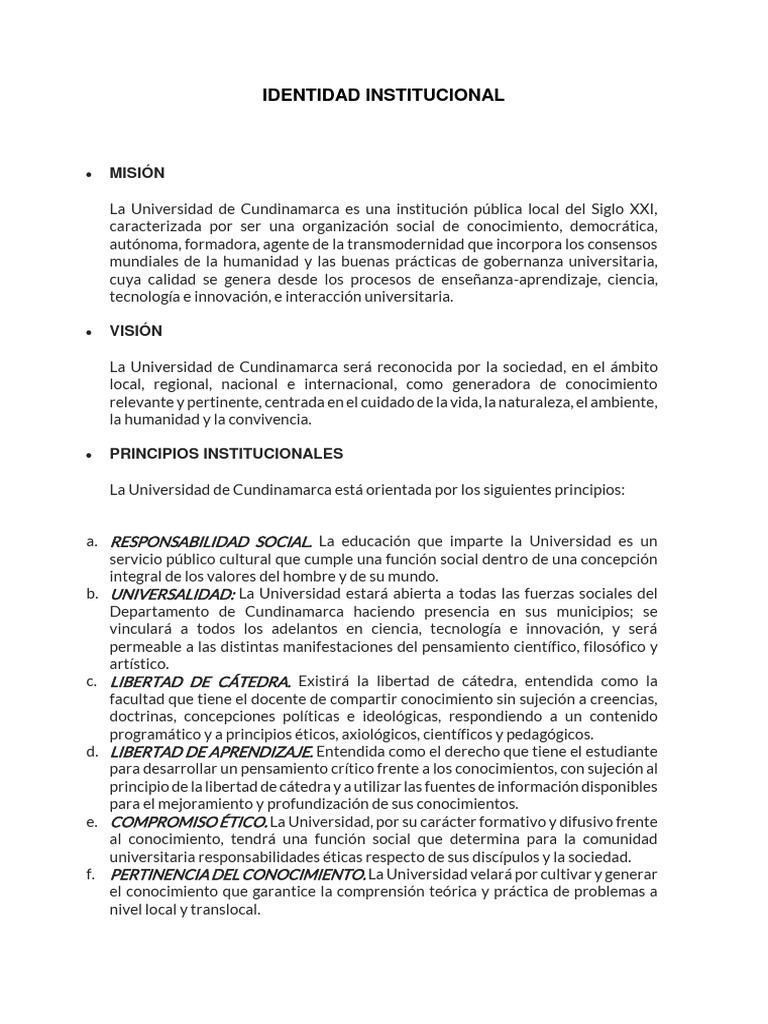 IDENTIDAD INSTITUCIONAL

• MISIÓN

La Universidad de Cundinamarca es una institución pública local del Siglo XXI, caracterizada por ser una organización social de conocimiento, democrática, autónoma, formadora, agente de la transmodernidad que incorpora los consensos mundiales de la humanidad y las buenas prácticas de gobernanza universitaria, cuya calidad se genera desde los procesos de enseñanza-aprendizaje, ciencia, tecnología e innovación, e interacción universitaria.

• VISIÓN

La Universidad de Cundinamarca será reconocida por la sociedad, en el ámbito local, regional, nacional e internacional, como generadora de conocimiento relevante y pertinente, centrada en el cuidado de la vida, la naturaleza, el ambiente, la humanidad y la convivencia.

• PRINCIPIOS INSTITUCIONALES

La Universidad de Cundinamarca está orientada por los siguientes principios:

a. RESPONSABILIDAD SOCIAL. La educación que imparte la Universidad es un servicio público cultural que cumple una función social dentro de una concepción integral de los valores del hombre y de su mundo.
b. UNIVERSALIDAD: La Universidad estará abierta a todas las fuerzas sociales del Departamento de Cundinamarca haciendo presencia en sus municipios; se vinculará a todos los adelantos en ciencia, tecnología e innovación, y será permeable a las distintas manifestaciones del pensamiento científico, filosófico y artístico.
c. LIBERTAD DE CÁTEDRA. Existirá la libertad de cátedra, entendida como la facultad que tiene el docente de compartir conocimiento sin sujeción a creencias, doctrinas, concepciones políticas e ideológicas, respondiendo a un contenido programático y a principios éticos, axiológicos, científicos y pedagógicos.
d. LIBERTAD DE APRENDIZAJE. Entendida como el derecho que tiene el estudiante para desarrollar un pensamiento crítico frente a los conocimientos, con sujeción al principio de la libertad de cátedra y a utilizar las fuentes de información disponibles para el mejoramiento y profundización de sus conocimientos.
e. COMPROMISO ÉTICO. La Universidad, por su carácter formativo y difusivo frente al conocimiento, tendrá una función social que determina para la comunidad universitaria responsabilidades éticas respecto de sus discípulos y la sociedad.
f. PERTINENCIA DEL CONOCIMIENTO. La Universidad velará por cultivar y generar el conocimiento que garantice la comprensión teórica y práctica de problemas a nivel local y translocal.